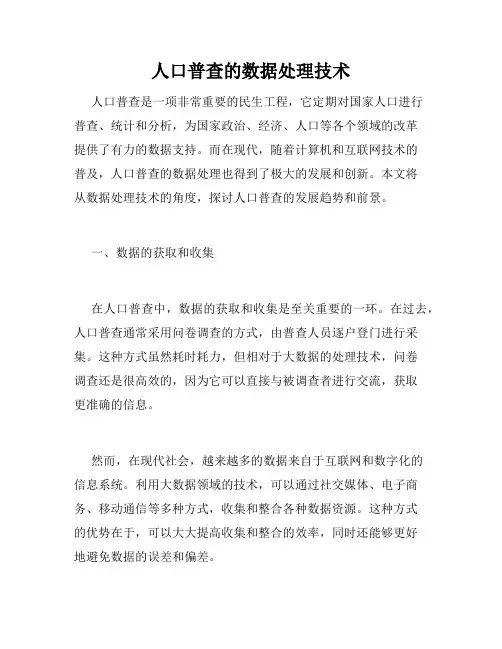 人口普查的数据处理技术

人口普查是一项非常重要的民生工程，它定期对国家人口进行普查、统计和分析，为国家政治、经济、人口等各个领域的改革提供了有力的数据支持。而在现代，随着计算机和互联网技术的普及，人口普查的数据处理也得到了极大的发展和创新。本文将从数据处理技术的角度，探讨人口普查的发展趋势和前景。

一、数据的获取和收集

在人口普查中，数据的获取和收集是至关重要的一环。在过去，人口普查通常采用问卷调查的方式，由普查人员逐户登门进行采集。这种方式虽然耗时耗力，但相对于大数据的处理技术，问卷调查还是很高效的，因为它可以直接与被调查者进行交流，获取更准确的信息。

然而，在现代社会，越来越多的数据来自于互联网和数字化的信息系统。利用大数据领域的技术，可以通过社交媒体、电子商务、移动通信等多种方式，收集和整合各种数据资源。这种方式的优势在于，可以大大提高收集和整合的效率，同时还能够更好地避免数据的误差和偏差。